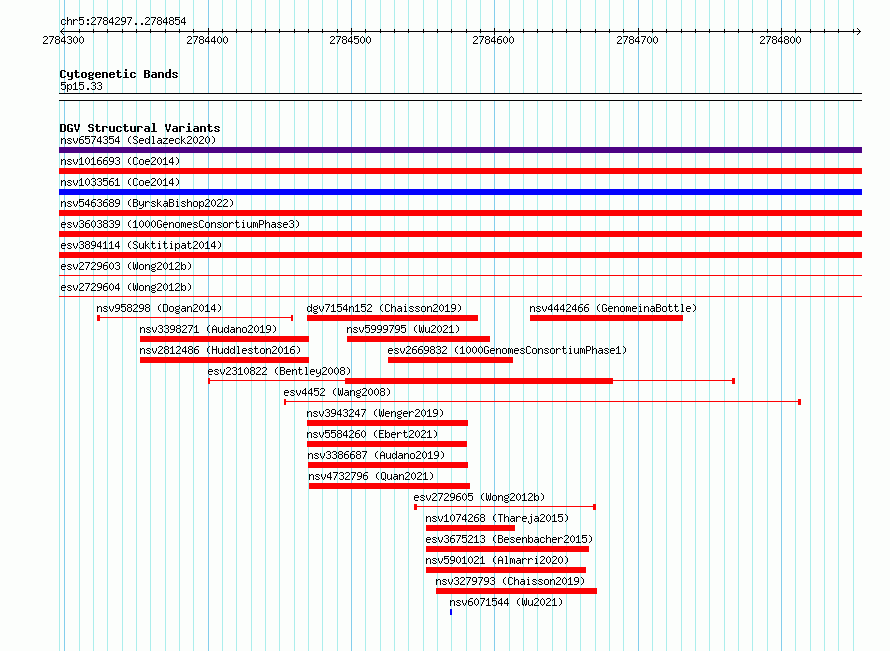 chr5:2784297..2784854

2784300 2784400 2784500 2784600 2784700 2784800

Cytogenetic Bands
5p15.33

DGV Structural Variants
nsv6574354 (Sedlazeck2020)
nsv1016693 (Coe2014)
nsv1033561 (Coe2014)
nsv5463689 (ByrskaBishop2022)
esv3603839 (1000GenomesConsortiumPhase3)
esv3894114 (Suktitipat2014)
esv2729603 (Wong2012b)
esv2729604 (Wong2012b)
nsv958298 (Dogan2014)
dgv7154n152 (Chaisson2019)
nsv4442466 (GenomeinaBottle)
nsv3398271 (Audano2019)
nsv5999795 (Wu2021)
nsv2812486 (Huddleston2016)
esv2669832 (1000GenomesConsortiumPhase1)
esv2310822 (Bentley2008)
esv4452 (Wang2008)
nsv3943247 (Wenger2019)
nsv5584260 (Ebert2021)
nsv3386687 (Audano2019)
nsv4732796 (Quan2021)
esv2729605 (Wong2012b)
nsv1074268 (Thareja2015)
esv3675213 (Besenbacher2015)
nsv5901021 (Almarri2020)
nsv3279793 (Chaisson2019)
nsv6071544 (Wu2021)